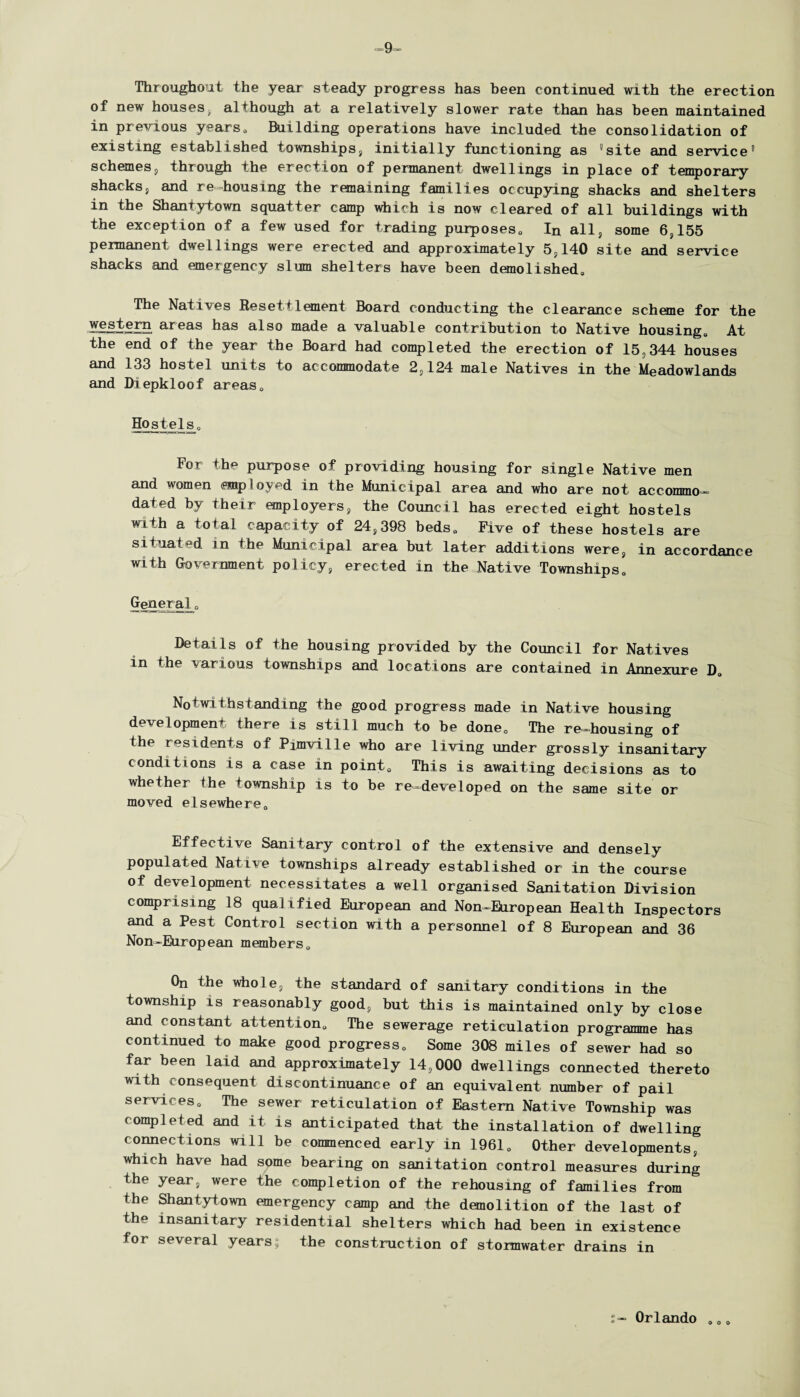 -9-

Throughout the year steady progress has been continued with the erection of new houses, although at a relatively slower rate than has been maintained in previous years. Building operations have included the consolidation of existing established townships, initially functioning as 'site and service' schemes, through the erection of permanent dwellings in place of temporary shacks, and re-housing the remaining families occupying shacks and shelters in the Shantytown squatter camp which is now cleared of all buildings with the exception of a few used for trading purposes. In all, some 6,155 permanent dwellings were erected and approximately 5,140 site and service shacks and emergency slum shelters have been demolished.

The Natives Resettlement Board conducting the clearance scheme for the western areas has also made a valuable contribution to Native housing. At the end of the year the Board had completed the erection of 15,344 houses and 133 hostel units to accommodate 2,124 male Natives in the Meadowlands and Diepkloof areas.

Hostels.

For the purpose of providing housing for single Native men and women employed in the Municipal area and who are not accommodated by their employers, the Council has erected eight hostels with a total capacity of 24,398 beds. Five of these hostels are situated in the Municipal area but later additions were, in accordance with Government policy, erected in the Native Townships.

General.

Details of the housing provided by the Council for Natives in the various townships and locations are contained in Annexure D.

Notwithstanding the good progress made in Native housing development there is still much to be done. The re-housing of the residents of Pimville who are living under grossly insanitary conditions is a case in point. This is awaiting decisions as to whether the township is to be re-developed on the same site or moved elsewhere.

Effective Sanitary control of the extensive and densely populated Native townships already established or in the course of development necessitates a well organised Sanitation Division comprising 18 qualified European and Non-European Health Inspectors and a Pest Control section with a personnel of 8 European and 36 Non-European members.

On the whole, the standard of sanitary conditions in the township is reasonably good, but this is maintained only by close and constant attention. The sewerage reticulation programme has continued to make good progress. Some 308 miles of sewer had so far been laid and approximately 14,000 dwellings connected thereto with consequent discontinuance of an equivalent number of pail services. The sewer reticulation of Eastern Native Township was completed and it is anticipated that the installation of dwelling connections will be commenced early in 1961. Other developments, which have had some bearing on sanitation control measures during the year, were the completion of the rehousing of families from the Shantytown emergency camp and the demolition of the last of the insanitary residential shelters which had been in existence for several years; the construction of stormwater drains in

:- Orlando ...